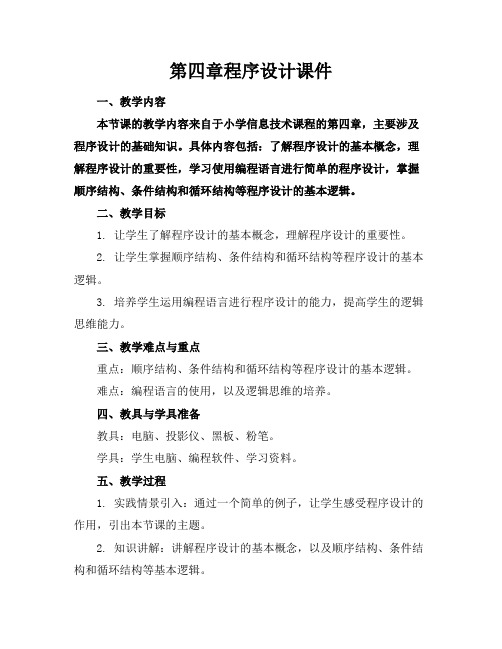 第四章程序设计课件

一、教学内容

本节课的教学内容来自于小学信息技术课程的第四章，主要涉及程序设计的基础知识。具体内容包括：了解程序设计的基本概念，理解程序设计的重要性，学习使用编程语言进行简单的程序设计，掌握顺序结构、条件结构和循环结构等程序设计的基本逻辑。

二、教学目标

1. 让学生了解程序设计的基本概念，理解程序设计的重要性。

2. 让学生掌握顺序结构、条件结构和循环结构等程序设计的基本逻辑。

3. 培养学生运用编程语言进行程序设计的能力，提高学生的逻辑思维能力。

三、教学难点与重点

重点：顺序结构、条件结构和循环结构等程序设计的基本逻辑。

难点：编程语言的使用，以及逻辑思维的培养。

四、教具与学具准备

教具：电脑、投影仪、黑板、粉笔。

学具：学生电脑、编程软件、学习资料。

五、教学过程

1. 实践情景引入：通过一个简单的例子，让学生感受程序设计的作用，引出本节课的主题。

2. 知识讲解：讲解程序设计的基本概念，以及顺序结构、条件结构和循环结构等基本逻辑。